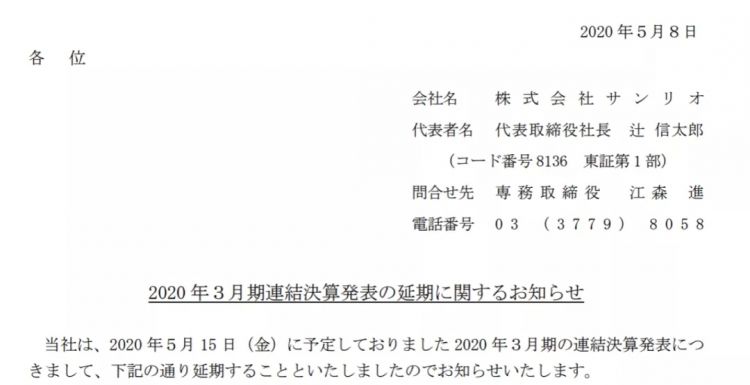 2020年5月8日

各　位

会社名　株式会社サンリオ
代表者名　代表取締役社長　辻 信太郎
（コード番号 8136　東証第1部）
問合せ先　専務取締役　江森 進
電話番号　03 （3779） 8058

2020年3月期連結決算発表の延期に関するお知らせ

当社は、2020年5月15日（金）に予定しておりました2020年3月期の連結決算発表につきまして、下記の通り延期することといたしましたのでお知らせいたします。